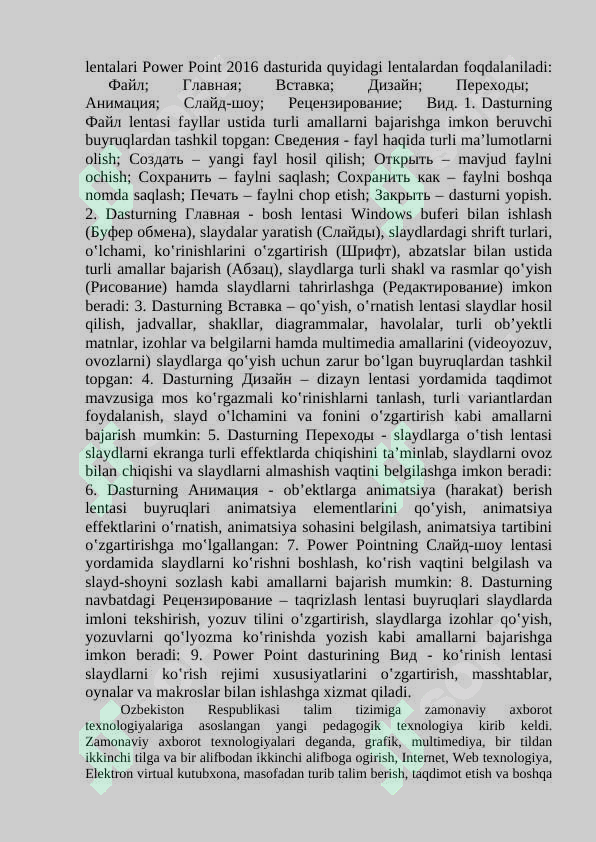 lentalari Power Point 2016 dasturida quyidagi lentalardan foqdalaniladi: Файл; Главная; Вставка; Дизайн; Переходы; Анимация; Слайд-шоу; Рецензирование; Вид. 1. Dasturning Файл lentasi fayllar ustida turli amallarni bajarishga imkon beruvchi buyruqlardan tashkil topgan: Сведения - fayl haqida turli ma’lumotlarni olish; Создать – yangi fayl hosil qilish; Открыть – mavjud faylni ochish; Сохранить – faylni saqlash; Сохранить как – faylni boshqa nomda saqlash; Печать – faylni chop etish; Закрыть – dasturni yopish. 2. Dasturning Главная - bosh lentasi Windows buferi bilan ishlash (Буфер обмена), slaydalar yaratish (Слайды), slaydlardagi shrift turlari, o‘lchami, ko‘rinishlarini o‘zgartirish (Шрифт), abzatslar bilan ustida turli amallar bajarish (Абзац), slaydlarga turli shakl va rasmlar qo‘yish (Рисование) hamda slaydlarni tahrirlashga (Редактирование) imkon beradi: 3. Dasturning Вставка – qo‘yish, o‘rnatish lentasi slaydlar hosil qilish, jadvallar, shakllar, diagrammalar, havolalar, turli ob’yektli matnlar, izohlar va belgilarni hamda multimedia amallarini (videoyozuv, ovozlarni) slaydlarga qo‘yish uchun zarur bo‘lgan buyruqlardan tashkil topgan: 4. Dasturning Дизайн – dizayn lentasi yordamida taqdimot mavzusiga mos ko‘rgazmali ko‘rinishlarni tanlash, turli variantlardan foydalanish, slayd o‘lchamini va fonini o‘zgartirish kabi amallarni bajarish mumkin: 5. Dasturning Переходы - slaydlarga o‘tish lentasi slaydlarni ekranga turli effektlarda chiqishini ta’minlab, slaydlarni ovoz bilan chiqishi va slaydlarni almashish vaqtini belgilashga imkon beradi: 6. Dasturning Анимация - ob’ektlarga animatsiya (harakat) berish lentasi buyruqlari animatsiya elementlarini qo‘yish, animatsiya effektlarini o‘rnatish, animatsiya sohasini belgilash, animatsiya tartibini o‘zgartirishga mo‘lgallangan: 7. Power Pointning Слайд-шоу lentasi yordamida slaydlarni ko‘rishni boshlash, ko‘rish vaqtini belgilash va slayd-shoyni sozlash kabi amallarni bajarish mumkin: 8. Dasturning navbatdagi Рецензирование – taqrizlash lentasi buyruqlari slaydlarda imloni tekshirish, yozuv tilini o‘zgartirish, slaydlarga izohlar qo‘yish, yozuvlarni qo‘lyozma ko‘rinishda yozish kabi amallarni bajarishga imkon beradi: 9. Power Point dasturining Вид - ko‘rinish lentasi slaydlarni ko‘rish rejimi xususiyatlarini o‘zgartirish, masshtablar, oynalar va makroslar bilan ishlashga xizmat qiladi.

Ozbekiston Respublikasi talim tizimiga zamonaviy axborot texnologiyalariga asoslangan yangi pedagogik texnologiya kirib keldi. Zamonaviy axborot texnologiyalari deganda, grafik, multimediya, bir tildan ikkinchi tilga va bir alifbodan ikkinchi alifboga ogirish, Internet, Web texnologiya, Elektron virtual kutubxona, masofadan turib talim berish, taqdimot etish va boshqa